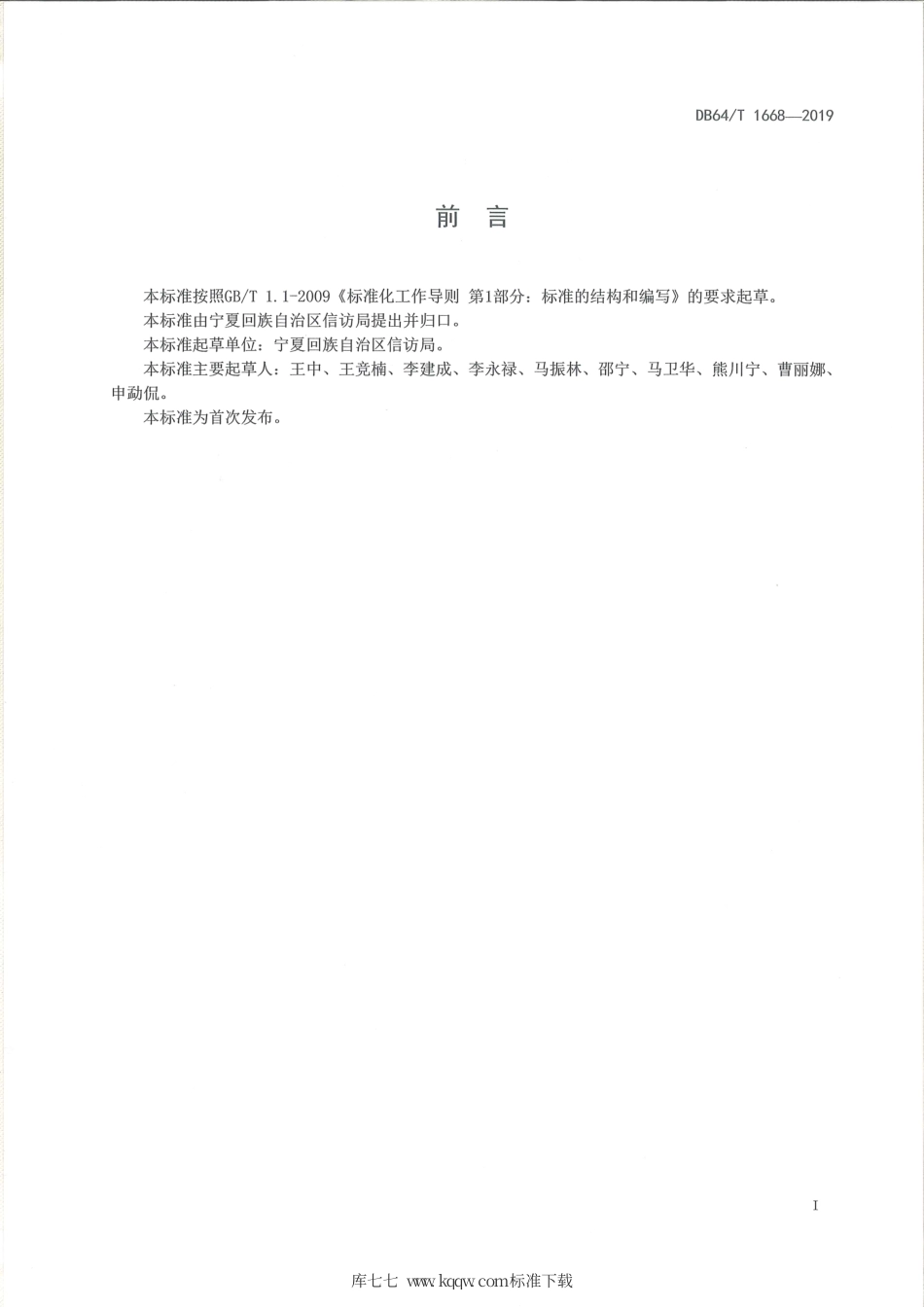 DB64/T 1668—2019

前 言

本标准按照GB/T 1.1-2009《标准化工作导则 第1部分：标准的结构和编写》的要求起草。

本标准由宁夏回族自治区信访局提出并归口。

本标准起草单位：宁夏回族自治区信访局。

本标准主要起草人：王中、王竞楠、李建成、李永禄、马振林、邵宁、马卫华、熊川宁、曹丽娜、申勐侃。

本标准为首次发布。

I

库七七 www.kqqw.com标准下载